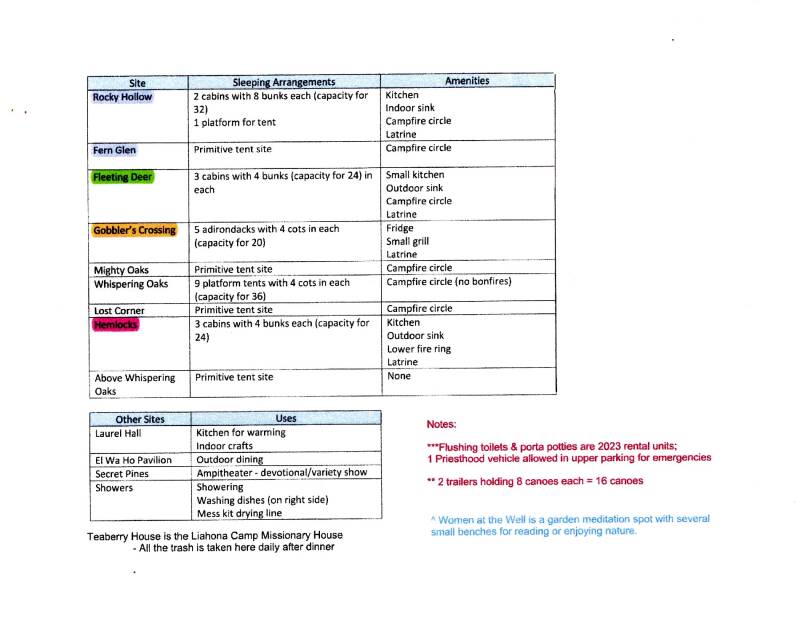 | Site | Sleeping Arrangements | Amenities |
|---|---|---|
| Rocky Hollow | 2 cabins with 8 bunks each (capacity for 32) 1 platform for tent | Kitchen Indoor sink Campfire circle Latrine |
| Fern Glen | Primitive tent site | Campfire circle |
| Fleeting Deer | 3 cabins with 4 bunks (capacity for 24) in each | Small kitchen Outdoor sink Campfire circle Latrine |
| Gobbler's Crossing | 5 adirondacks with 4 cots in each (capacity for 20) | Fridge Small grill Latrine |
| Mighty Oaks | Primitive tent site | Campfire circle |
| Whispering Oaks | 9 platform tents with 4 cots in each (capacity for 36) | Campfire circle (no bonfires) |
| Lost Corner | Primitive tent site | Campfire circle |
| Hemlocks | 3 cabins with 4 bunks each (capacity for 24) | Kitchen Outdoor sink Lower fire ring Latrine |
| Above Whispering Oaks | Primitive tent site | None |

| Other Sites | Uses |
|---|---|
| Laurel Hall | Kitchen for warming Indoor crafts |
| El Wa Ho Pavilion | Outdoor dining |
| Secret Pines | Ampitheater - devotional/variety show |
| Showers | Showering Washing dishes (on right side) Mess kit drying line |

Teaberry House is the Liahona Camp Missionary House
- All the trash is taken here daily after dinner

Notes:

***Flushing toilets & porta potties are 2023 rental units;
1 Priesthood vehicle allowed in upper parking for emergencies

** 2 trailers holding 8 canoes each = 16 canoes

^ Women at the Well is a garden meditation spot with several small benches for reading or enjoying nature.